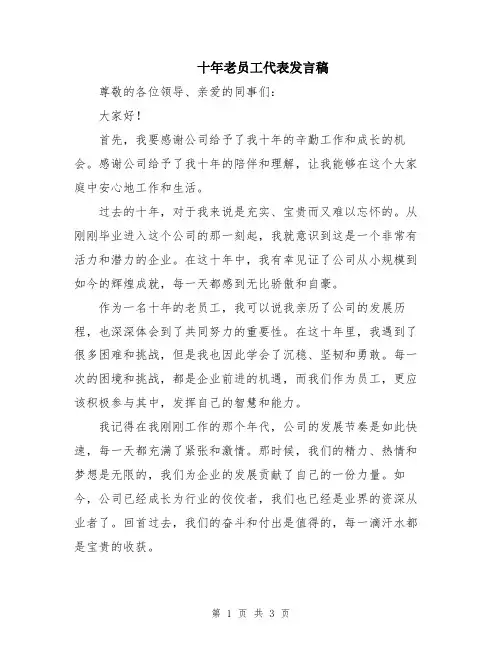 十年老员工代表发言稿

尊敬的各位领导、亲爱的同事们：

大家好！

首先，我要感谢公司给予了我十年的辛勤工作和成长的机会。感谢公司给予了我十年的陪伴和理解，让我能够在这个大家庭中安心地工作和生活。

过去的十年，对于我来说是充实、宝贵而又难以忘怀的。从刚刚毕业进入这个公司的那一刻起，我就意识到这是一个非常有活力和潜力的企业。在这十年中，我有幸见证了公司从小规模到如今的辉煌成就，每一天都感到无比骄傲和自豪。

作为一名十年的老员工，我可以说我亲历了公司的发展历程，也深深体会到了共同努力的重要性。在这十年里，我遇到了很多困难和挑战，但是我也因此学会了沉稳、坚韧和勇敢。每一次的困境和挑战，都是企业前进的机遇，而我们作为员工，更应该积极参与其中，发挥自己的智慧和能力。

我记得在我刚刚工作的那个年代，公司的发展节奏是如此快速，每一天都充满了紧张和激情。那时候，我们的精力、热情和梦想是无限的，我们为企业的发展贡献了自己的一份力量。如今，公司已经成长为行业的佼佼者，我们也已经是业界的资深从业者了。回首过去，我们的奋斗和付出是值得的，每一滴汗水都是宝贵的收获。

第 1 页 共 3 页